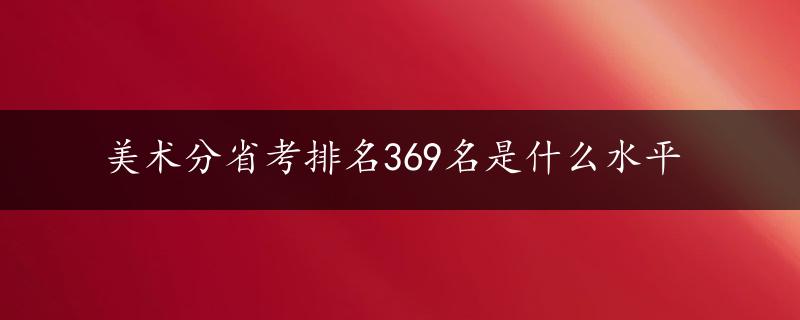 美术分省考排名369名是什么水平